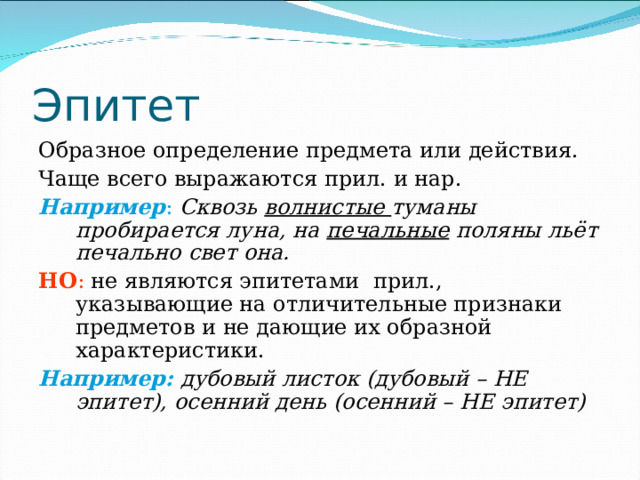 Эпитет

Образное определение предмета или действия.

Чаще всего выражаются прил. и нар.

Например: Сквозь волнистые туманы пробирается луна, на печальные поляны льёт печально свет она.

НО: не являются эпитетами прил., указывающие на отличительные признаки предметов и не дающие их образной характеристики.

Например: дубовый листок (дубовый – НЕ эпитет), осенний день (осенний – НЕ эпитет)